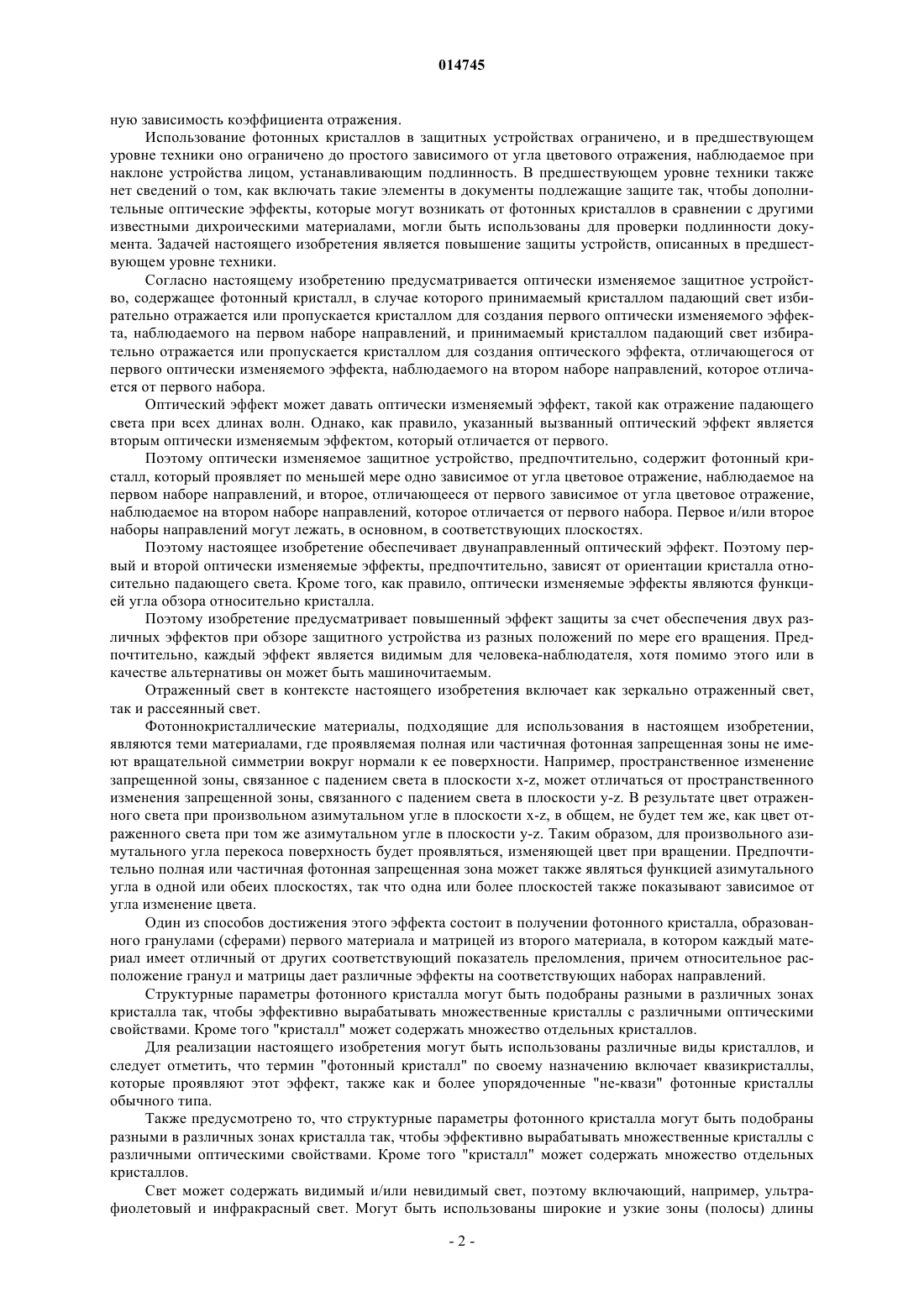 014745

ную зависимость коэффициента отражения.

Использование фотонных кристаллов в защитных устройствах ограничено, и в предшествующем уровне техники оно ограничено до простого зависимого от угла цветового отражения, наблюдаемое при наклоне устройства лицом, устанавливающим подлинность. В предшествующем уровне техники также нет сведений о том, как включать такие элементы в документы подлежащие защите так, чтобы дополнительные оптические эффекты, которые могут возникать от фотонных кристаллов в сравнении с другими известными дихроическими материалами, могли быть использованы для проверки подлинности документа. Задачей настоящего изобретения является повышение защиты устройств, описанных в предшествующем уровне техники.

Согласно настоящему изобретению предусматривается оптически изменяемое защитное устройство, содержащее фотонный кристалл, в случае которого принимаемый кристаллом падающий свет избирательно отражается или пропускается кристаллом для создания первого оптически изменяемого эффекта, наблюдаемого на первом наборе направлений, и принимаемый кристаллом падающий свет избирательно отражается или пропускается кристаллом для создания оптического эффекта, отличающегося от первого оптически изменяемого эффекта, наблюдаемого на втором наборе направлений, которое отличается от первого набора.

Оптический эффект может давать оптически изменяемый эффект, такой как отражение падающего света при всех длинах волн. Однако, как правило, указанный вызванный оптический эффект является вторым оптически изменяемым эффектом, который отличается от первого.

Поэтому оптически изменяемое защитное устройство, предпочтительно, содержит фотонный кристалл, который проявляет по меньшей мере одно зависимое от угла цветовое отражение, наблюдаемое на первом наборе направлений, и второе, отличающееся от первого зависимое от угла цветовое отражение, наблюдаемое на втором наборе направлений, которое отличается от первого набора. Первое и/или второе наборы направлений могут лежать, в основном, в соответствующих плоскостях.

Поэтому настоящее изобретение обеспечивает двунаправленный оптический эффект. Поэтому первый и второй оптически изменяемые эффекты, предпочтительно, зависят от ориентации кристалла относительно падающего света. Кроме того, как правило, оптически изменяемые эффекты являются функцией угла обзора относительно кристалла.

Поэтому изобретение предусматривает повышенный эффект защиты за счет обеспечения двух различных эффектов при обзоре защитного устройства из разных положений по мере его вращения. Предпочтительно, каждый эффект является видимым для человека-наблюдателя, хотя помимо этого или в качестве альтернативы он может быть машиночитаемым.

Отраженный свет в контексте настоящего изобретения включает как зеркально отраженный свет, так и рассеянный свет.

Фотоннокристаллические материалы, подходящие для использования в настоящем изобретении, являются теми материалами, где проявляемая полная или частичная фотонная запрещенная зоны не имеют вращательной симметрии вокруг нормали к ее поверхности. Например, пространственное изменение запрещенной зоны, связанное с падением света в плоскости x-z, может отличаться от пространственного изменения запрещенной зоны, связанного с падением света в плоскости y-z. В результате цвет отраженного света при произвольном азимутальном угле в плоскости x-z, в общем, не будет тем же, как цвет отраженного света при том же азимутальном угле в плоскости y-z. Таким образом, для произвольного азимутального угла перекоса поверхность будет проявляться, изменяющей цвет при вращении. Предпочтительно полная или частичная фотонная запрещенная зона может также являться функцией азимутального угла в одной или обеих плоскостях, так что одна или более плоскостей также показывают зависимое от угла изменение цвета.

Один из способов достижения этого эффекта состоит в получении фотонного кристалла, образованного гранулами (сферами) первого материала и матрицей из второго материала, в котором каждый материал имеет отличный от других соответствующий показатель преломления, причем относительное расположение гранул и матрицы дает различные эффекты на соответствующих наборах направлений.

Структурные параметры фотонного кристалла могут быть подобраны разными в различных зонах кристалла так, чтобы эффективно вырабатывать множественные кристаллы с различными оптическими свойствами. Кроме того "кристалл" может содержать множество отдельных кристаллов.

Для реализации настоящего изобретения могут быть использованы различные виды кристаллов, и следует отметить, что термин "фотонный кристалл" по своему назначению включает квазикристаллы, которые проявляют этот эффект, также как и более упорядоченные "не-квази" фотонные кристаллы обычного типа.

Также предусмотрено то, что структурные параметры фотонного кристалла могут быть подобраны разными в различных зонах кристалла так, чтобы эффективно вырабатывать множественные кристаллы с различными оптическими свойствами. Кроме того "кристалл" может содержать множество отдельных кристаллов.

Свет может содержать видимый и/или невидимый свет, поэтому включающий, например, ультрафиолетовый и инфракрасный свет. Могут быть использованы широкие и узкие зоны (полосы) длины

- 2 -